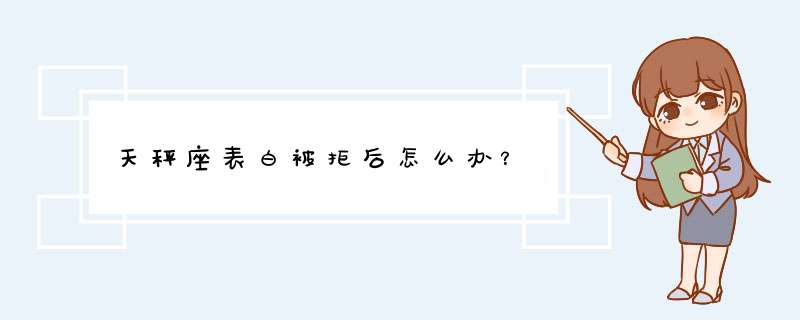 天秤座表白被拒后怎么办？